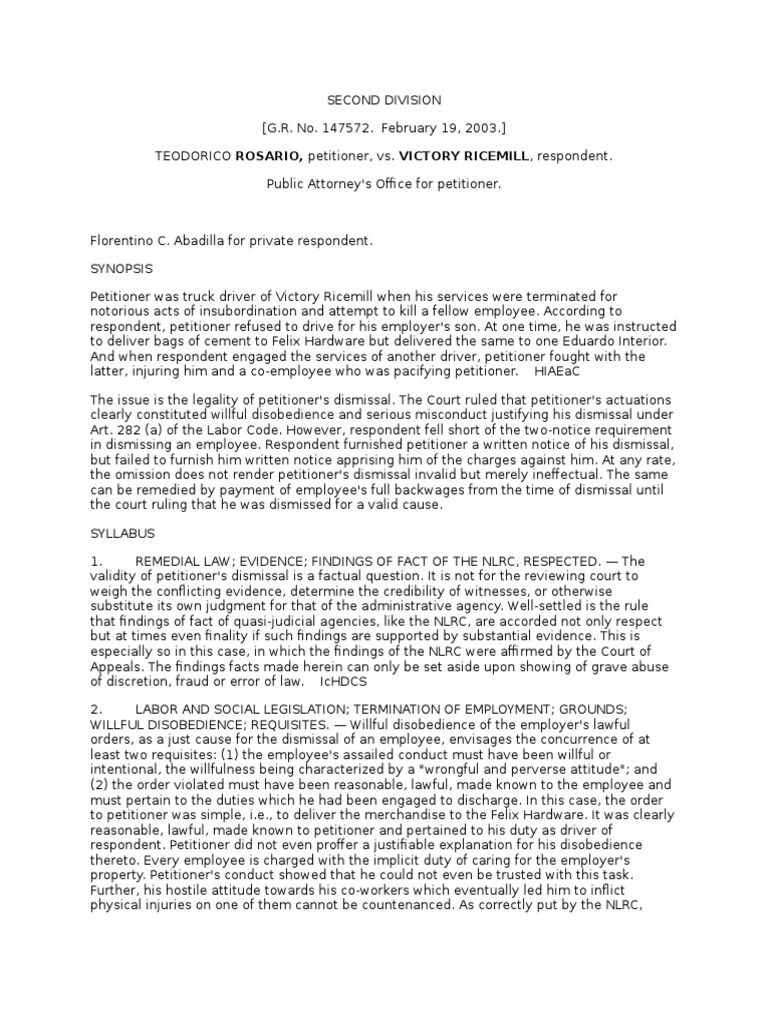 SECOND DIVISION

[G.R. No. 147572. February 19, 2003.]

TEODORICO ROSARIO, petitioner, vs. VICTORY RICEMILL, respondent.

Public Attorney's Office for petitioner.

Florentino C. Abadilla for private respondent.

SYNOPSIS

Petitioner was truck driver of Victory Ricemill when his services were terminated for notorious acts of insubordination and attempt to kill a fellow employee. According to respondent, petitioner refused to drive for his employer's son. At one time, he was instructed to deliver bags of cement to Felix Hardware but delivered the same to one Eduardo Interior. And when respondent engaged the services of another driver, petitioner fought with the latter, injuring him and a co-employee who was pacifying petitioner. HIAEaC

The issue is the legality of petitioner's dismissal. The Court ruled that petitioner's actuations clearly constituted willful disobedience and serious misconduct justifying his dismissal under Art. 282 (a) of the Labor Code. However, respondent fell short of the two-notice requirement in dismissing an employee. Respondent furnished petitioner a written notice of his dismissal, but failed to furnish him written notice apprising him of the charges against him. At any rate, the omission does not render petitioner's dismissal invalid but merely ineffectual. The same can be remedied by payment of employee's full backwages from the time of dismissal until the court ruling that he was dismissed for a valid cause.

SYLLABUS

1. REMEDIAL LAW; EVIDENCE; FINDINGS OF FACT OF THE NLRC, RESPECTED. — The validity of petitioner's dismissal is a factual question. It is not for the reviewing court to weigh the conflicting evidence, determine the credibility of witnesses, or otherwise substitute its own judgment for that of the administrative agency. Well-settled is the rule that findings of fact of quasi-judicial agencies, like the NLRC, are accorded not only respect but at times even finality if such findings are supported by substantial evidence. This is especially so in this case, in which the findings of the NLRC were affirmed by the Court of Appeals. The findings facts made herein can only be set aside upon showing of grave abuse of discretion, fraud or error of law. IcHDCS

2. LABOR AND SOCIAL LEGISLATION; TERMINATION OF EMPLOYMENT; GROUNDS; WILLFUL DISOBEDIENCE; REQUISITES. — Willful disobedience of the employer's lawful orders, as a just cause for the dismissal of an employee, envisages the concurrence of at least two requisites: (1) the employee's assailed conduct must have been willful or intentional, the willfulness being characterized by a "wrongful and perverse attitude"; and (2) the order violated must have been reasonable, lawful, made known to the employee and must pertain to the duties which he had been engaged to discharge. In this case, the order to petitioner was simple, i.e., to deliver the merchandise to the Felix Hardware. It was clearly reasonable, lawful, made known to petitioner and pertained to his duty as driver of respondent. Petitioner did not even proffer a justifiable explanation for his disobedience thereto. Every employee is charged with the implicit duty of caring for the employer's property. Petitioner's conduct showed that he could not even be trusted with this task. Further, his hostile attitude towards his co-workers which eventually led him to inflict physical injuries on one of them cannot be countenanced. As correctly put by the NLRC,